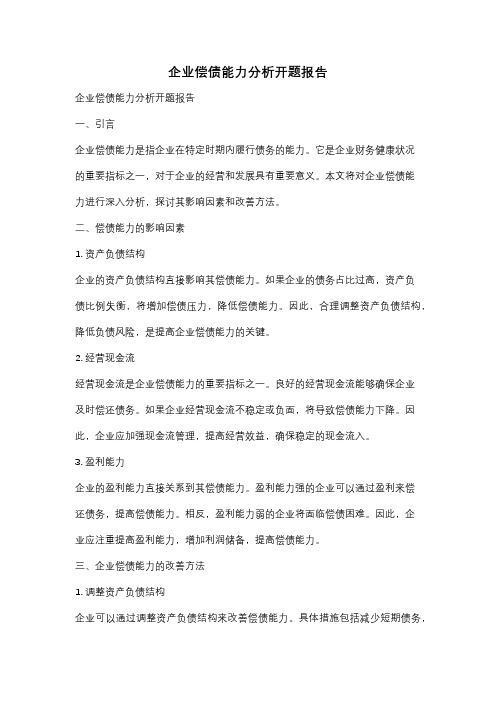 企业偿债能力分析开题报告

企业偿债能力分析开题报告

一、引言

企业偿债能力是指企业在特定时期内履行债务的能力。它是企业财务健康状况的重要指标之一，对于企业的经营和发展具有重要意义。本文将对企业偿债能力进行深入分析，探讨其影响因素和改善方法。

二、偿债能力的影响因素

1. 资产负债结构

企业的资产负债结构直接影响其偿债能力。如果企业的债务占比过高，资产负债比例失衡，将增加偿债压力，降低偿债能力。因此，合理调整资产负债结构，降低负债风险，是提高企业偿债能力的关键。

2. 经营现金流

经营现金流是企业偿债能力的重要指标之一。良好的经营现金流能够确保企业及时偿还债务。如果企业经营现金流不稳定或负面，将导致偿债能力下降。因此，企业应加强现金流管理，提高经营效益，确保稳定的现金流入。

3. 盈利能力

企业的盈利能力直接关系到其偿债能力。盈利能力强的企业可以通过盈利来偿还债务，提高偿债能力。相反，盈利能力弱的企业将面临偿债困难。因此，企业应注重提高盈利能力，增加利润储备，提高偿债能力。

三、企业偿债能力的改善方法

1. 调整资产负债结构

企业可以通过调整资产负债结构来改善偿债能力。具体措施包括减少短期债务，